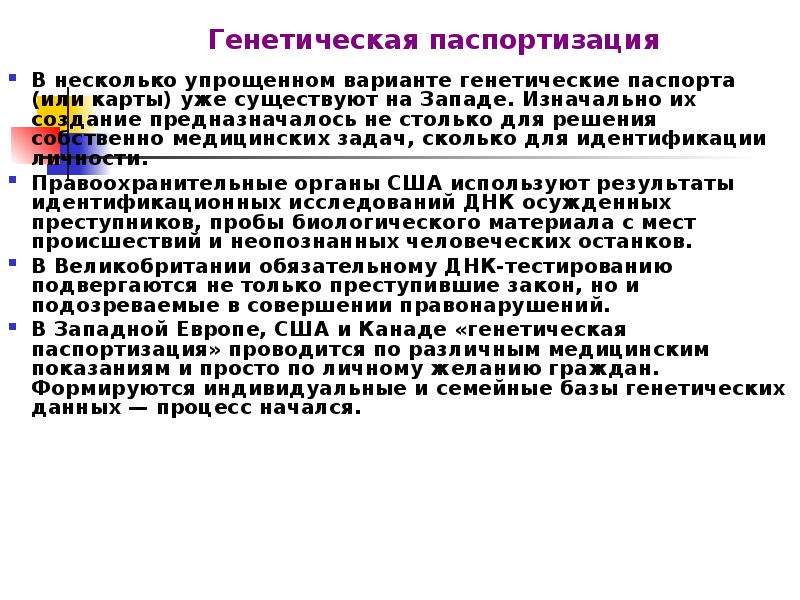 Генетическая паспортизация

• В несколько упрощенном варианте генетические паспорта (или карты) уже существуют на Западе. Изначально их создание предназначалось не столько для решения собственно медицинских задач, сколько для идентификации личности.

• Правоохранительные органы США используют результаты идентификационных исследований ДНК осужденных преступников, пробы биологического материала с мест происшествий и неопознанных человеческих останков.

• В Великобритании обязательному ДНК-тестированию подвергаются не только преступившие закон, но и подозреваемые в совершении правонарушений.

• В Западной Европе, США и Канаде «генетическая паспортизация» проводится по различным медицинским показаниям и просто по личному желанию граждан. Формируются индивидуальные и семейные базы генетических данных — процесс начался.